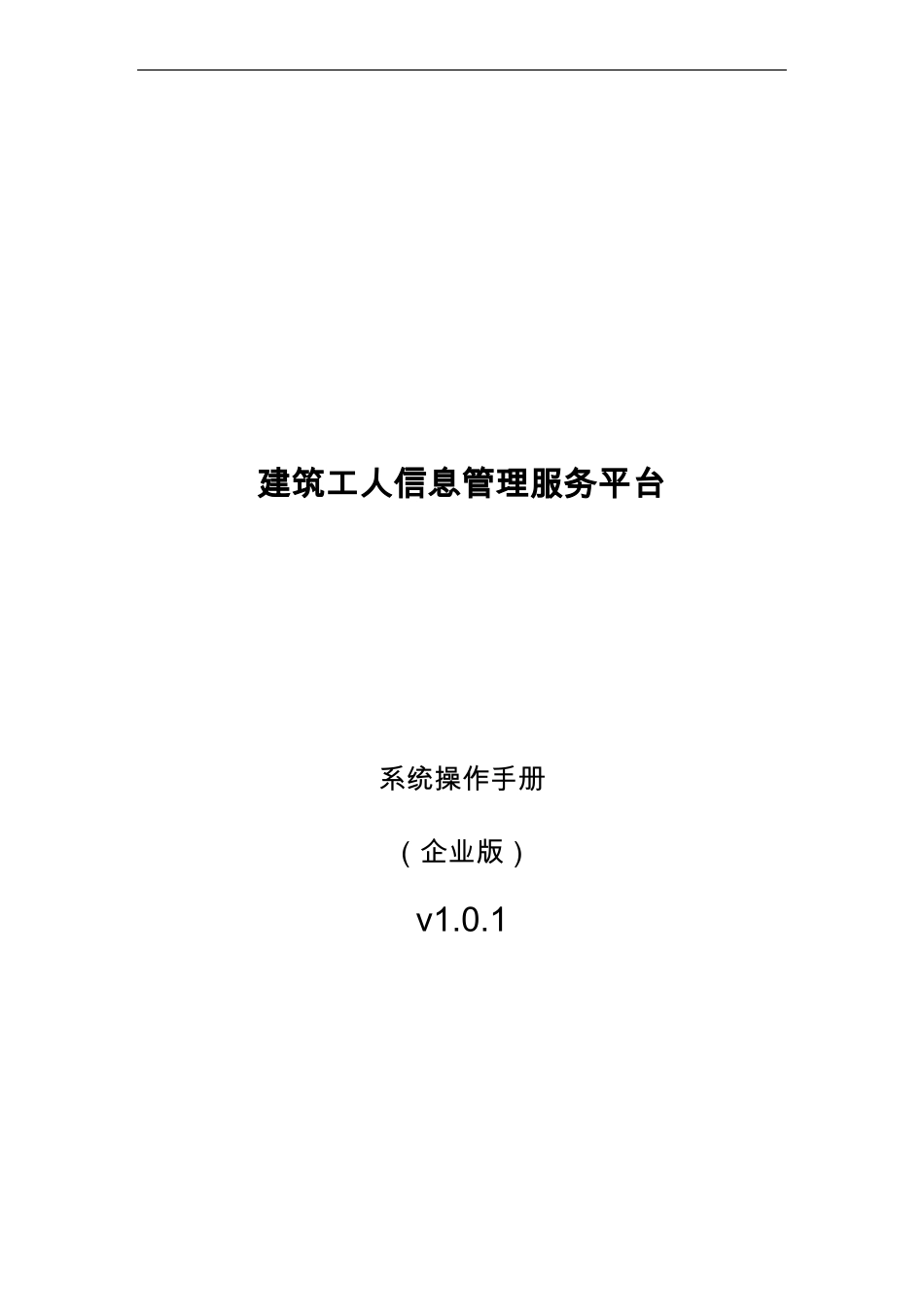 建筑工人信息管理服务平台

系统操作手册

（企业版）

v1.0.1